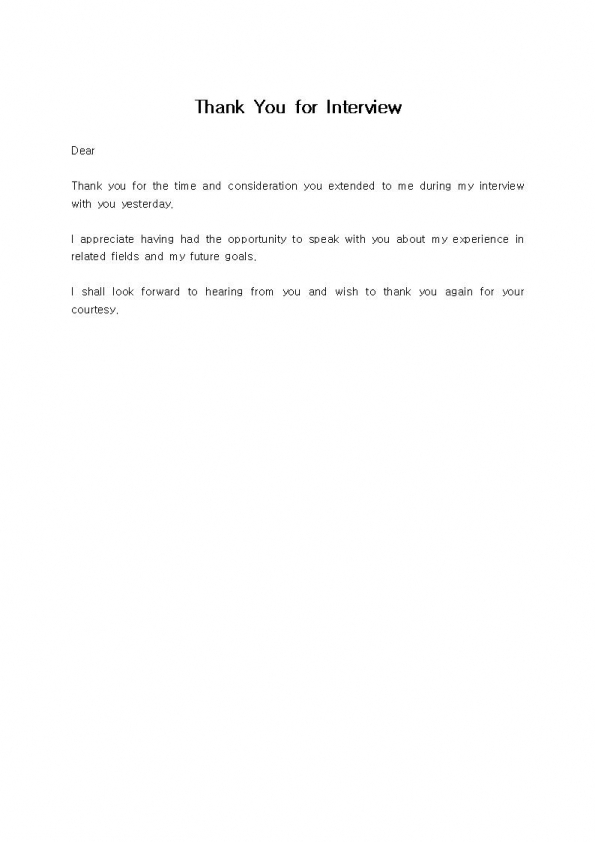 Thank You for Interview

Dear

Thank you for the time and consideration you extended to me during my interview with you yesterday.

I appreciate having had the opportunity to speak with you about my experience in related fields and my future goals.

I shall look forward to hearing from you and wish to thank you again for your courtesy.